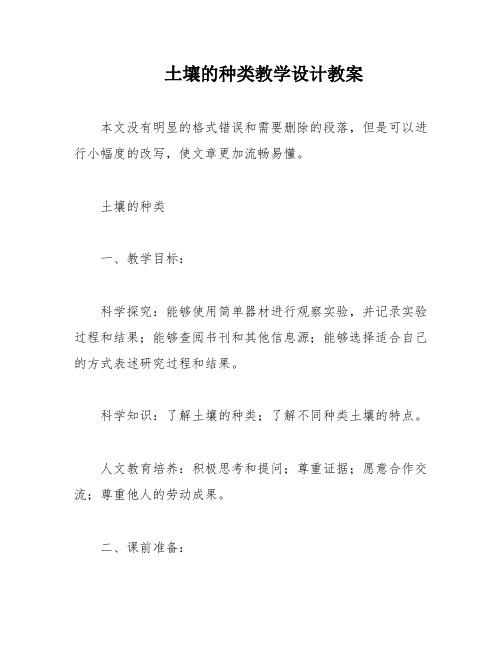 土壤的种类教学设计教案

本文没有明显的格式错误和需要删除的段落，但是可以进行小幅度的改写，使文章更加流畅易懂。

土壤的种类

一、教学目标：

科学探究：能够使用简单器材进行观察实验，并记录实验过程和结果；能够查阅书刊和其他信息源；能够选择适合自己的方式表述研究过程和结果。

科学知识：了解土壤的种类；了解不同种类土壤的特点。

人文教育培养：积极思考和提问；尊重证据；愿意合作交流；尊重他人的劳动成果。

二、课前准备：